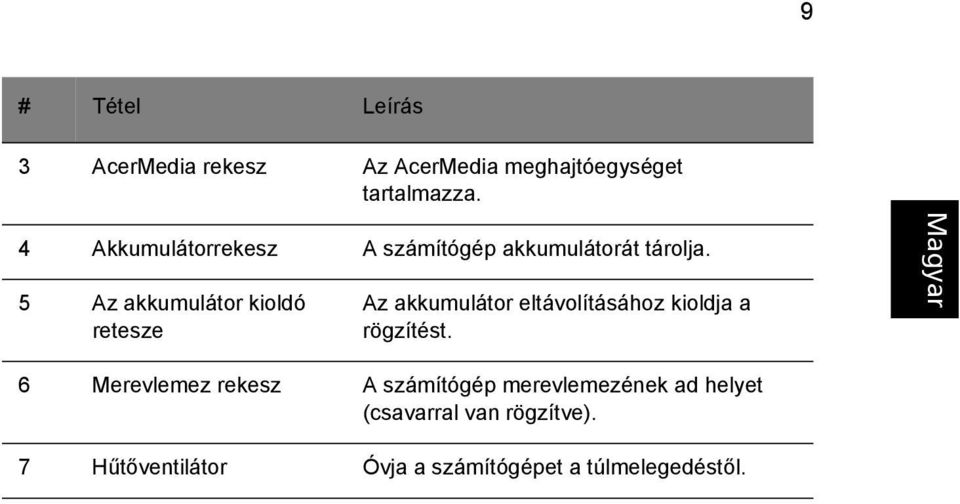 9

| # | Tétel | Leírás |
|---|---|---|
| 3 | AcerMedia rekesz | Az AcerMedia meghajtóegységet tartalmazza. |
| 4 | Akkumulátorrekesz | A számítógép akkumulátorát tárolja. |
| 5 | Az akkumulátor kioldó retesze | Az akkumulátor eltávolításához kioldja a rögzítést. |
| 6 | Merevlemez rekesz | A számítógép merevlemezének ad helyet (csavarral van rögzítve). |
| 7 | Hűtőventilátor | Óvja a számítógépet a túlmelegedéstől. |

Magyar